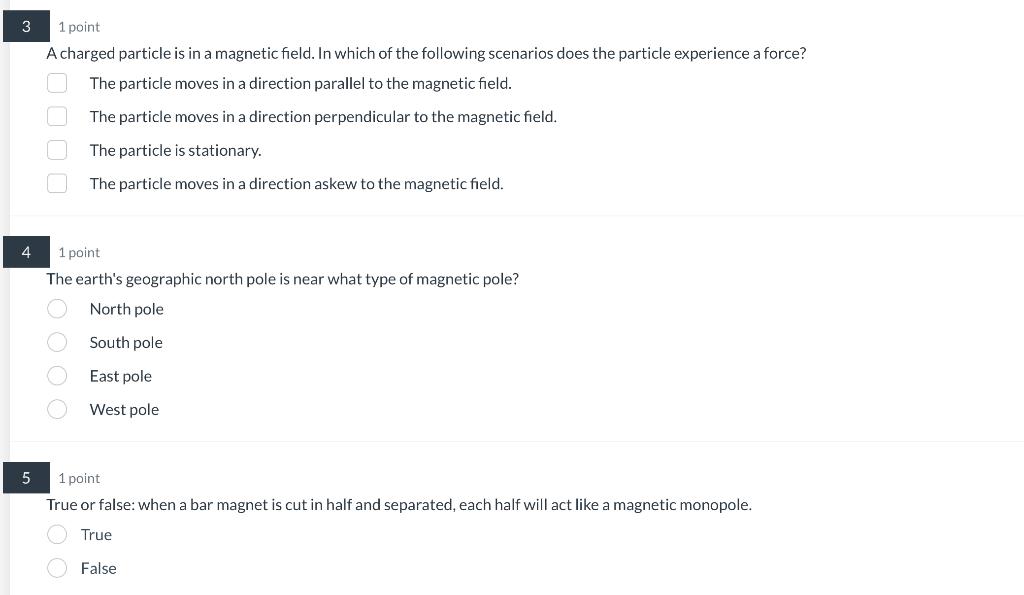 3
1 point
A charged particle is in a magnetic field. In which of the following scenarios does the particle experience a force?
The particle moves in a direction parallel to the magnetic field.
The particle moves in a direction perpendicular to the magnetic field.
The particle is stationary.
The particle moves in a direction askew to the magnetic field.

4
1 point
The earth's geographic north pole is near what type of magnetic pole?
North pole
South pole
East pole
West pole

5
1 point
True or false: when a bar magnet is cut in half and separated, each half will act like a magnetic monopole.
True
False